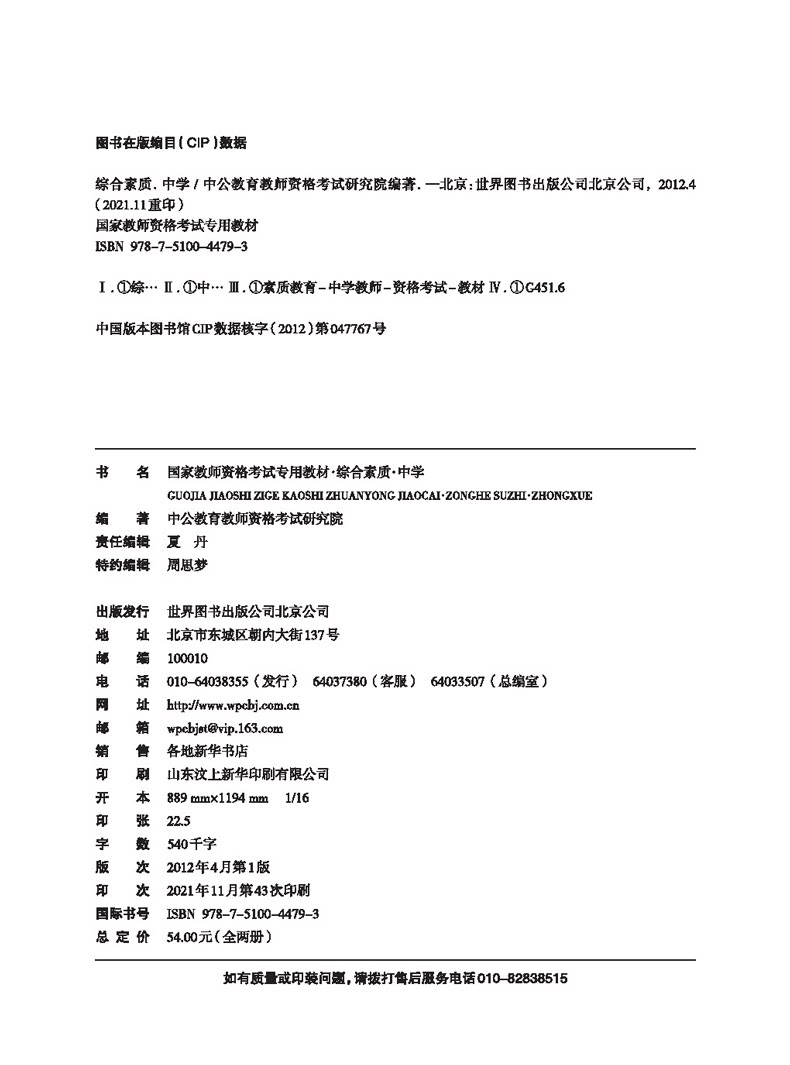 图书在版编目(CIP)数据

综合素质．中学 / 中公教育教师资格考试研究院编著．—北京：世界图书出版公司北京公司，2012.4（2021.11重印）
国家教师资格考试专用教材
ISBN 978-7-5100-4479-3

Ⅰ.①综… Ⅱ.①中… Ⅲ.①素质教育－中学教师－资格考试－教材 Ⅳ.①G451.6

中国版本图书馆CIP数据核字(2012)第047767号

书　　名　国家教师资格考试专用教材·综合素质·中学
GUOJIA JIAOSHI ZIGE KAOSHI ZHUANYONG JIAOCAI·ZONGHE SUZHI·ZHONGXUE
编　　著　中公教育教师资格考试研究院
责任编辑　夏　丹
特约编辑　周思梦

出版发行　世界图书出版公司北京公司
地　　址　北京市东城区朝内大街137号
邮　　编　100010
电　　话　010-64038355（发行）　64037380（客服）　64033507（总编室）
网　　址　http://www.wpcbj.com.cn
邮　　箱　wpcbjst@vip.163.com
销　　售　各地新华书店
印　　刷　山东汶上新华印刷有限公司
开　　本　889 mm×1194 mm　1/16
印　　张　22.5
字　　数　540千字
版　　次　2012年4月第1版
印　　次　2021年11月第43次印刷
国际书号　ISBN 978-7-5100-4479-3
总 定 价　54.00元(全两册)

如有质量或印装问题，请拨打售后服务电话010-82838515